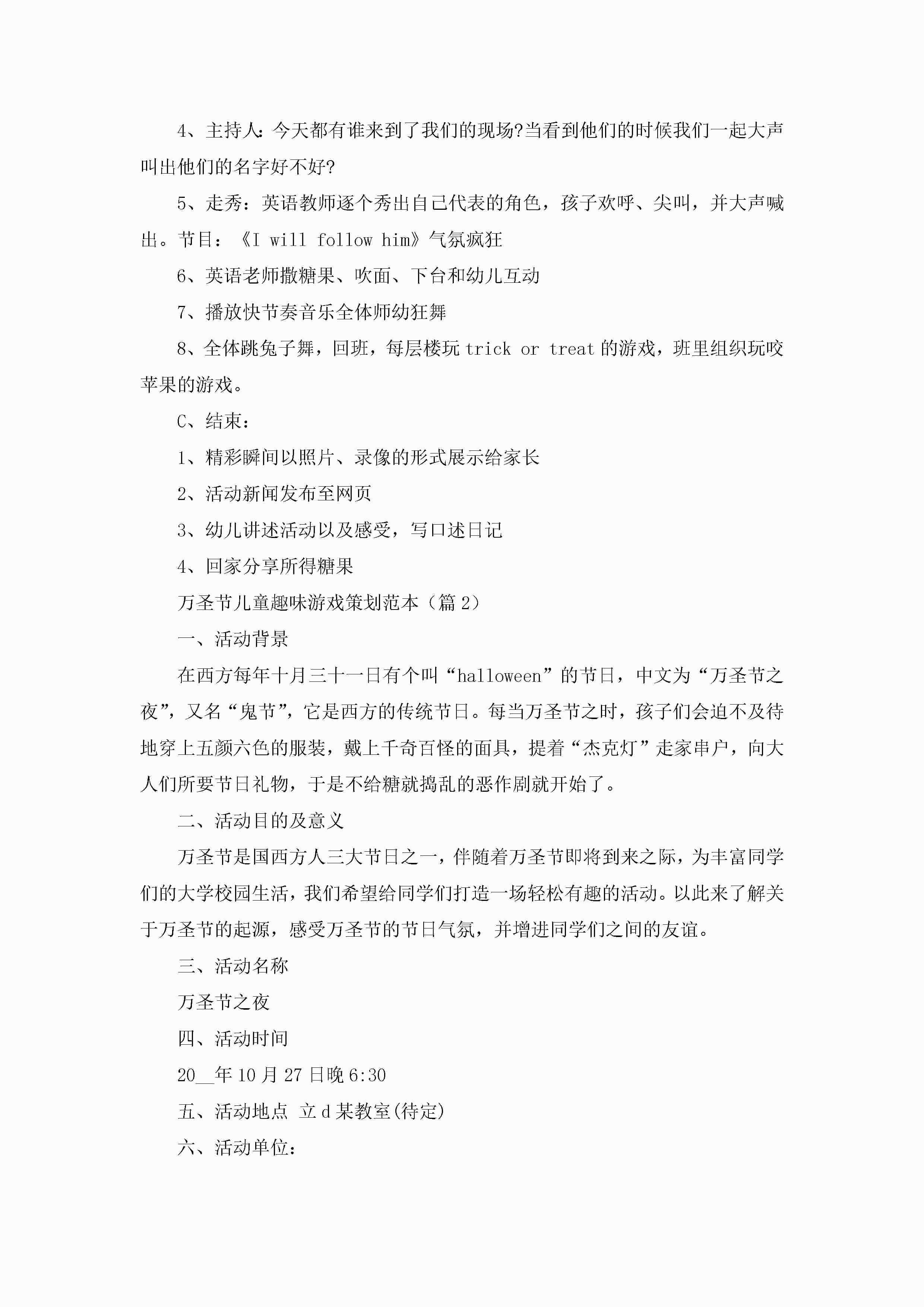 4、主持人：今天都有谁来到了我们的现场?当看到他们的时候我们一起大声叫出他们的名字好不好?

5、走秀：英语教师逐个秀出自己代表的角色，孩子欢呼、尖叫，并大声喊出。节目：《I will follow him》气氛疯狂

6、英语老师撒糖果、吹面、下台和幼儿互动

7、播放快节奏音乐全体师幼狂舞

8、全体跳兔子舞，回班，每层楼玩 trick or treat 的游戏，班里组织玩咬苹果的游戏。

C、结束：

1、精彩瞬间以照片、录像的形式展示给家长

2、活动新闻发布至网页

3、幼儿讲述活动以及感受，写口述日记

4、回家分享所得糖果

万圣节儿童趣味游戏策划范本（篇 2）

一、活动背景

在西方每年十月三十一日有个叫“halloween”的节日，中文为“万圣节之夜”，又名“鬼节”，它是西方的传统节日。每当万圣节之时，孩子们会迫不及待地穿上五颜六色的服装，戴上千奇百怪的面具，提着“杰克灯”走家串户，向大人们所要节日礼物，于是不给糖就捣乱的恶作剧就开始了。

二、活动目的及意义

万圣节是国西方人三大节日之一，伴随着万圣节即将到来之际，为丰富同学们的大学校园生活，我们希望给同学们打造一场轻松有趣的活动。以此来了解关于万圣节的起源，感受万圣节的节日气氛，并增进同学们之间的友谊。

三、活动名称

万圣节之夜

四、活动时间

20__年 10 月 27 日晚 6:30

五、活动地点 立 d 某教室(待定)

六、活动单位：